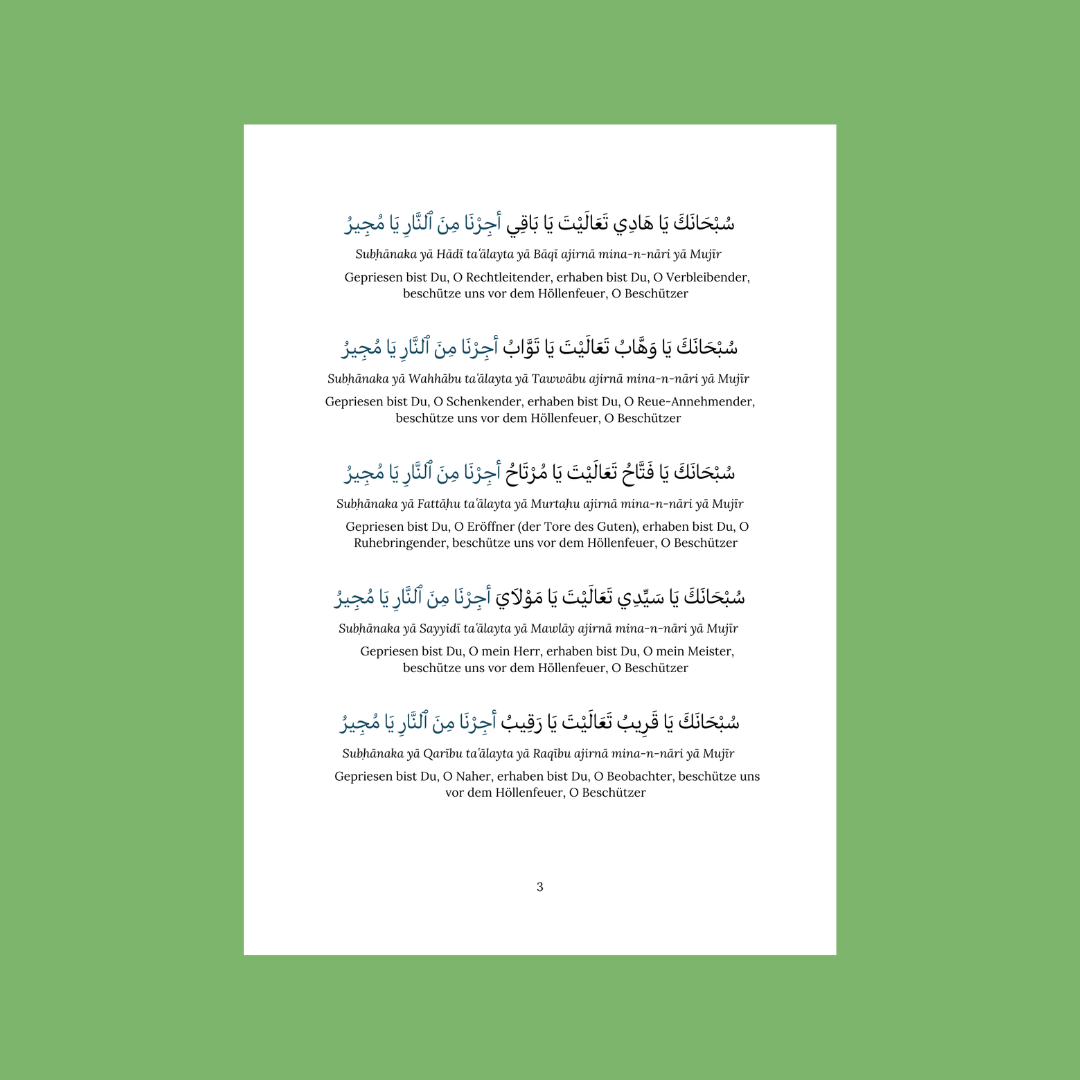 سُبْحَانَكَ يَا هَادِي تَعَالَيْتَ يَا بَاقِي أَجِرْنَا مِنَ ٱلنَّارِ يَا مُجِيرُ

Subḥānaka yā Hādī ta'ālayta yā Bāqī ajirnā mina-n-nāri yā Mujīr

Gepriesen bist Du, O Rechtleitender, erhaben bist Du, O Verbleibender, beschütze uns vor dem Höllenfeuer, O Beschützer

سُبْحَانَكَ يَا وَهَّابُ تَعَالَيْتَ يَا تَوَّابُ أَجِرْنَا مِنَ ٱلنَّارِ يَا مُجِيرُ

Subḥānaka yā Wahhābu ta'ālayta yā Tawwābu ajirnā mina-n-nāri yā Mujīr

Gepriesen bist Du, O Schenkender, erhaben bist Du, O Reue-Annehmender, beschütze uns vor dem Höllenfeuer, O Beschützer

سُبْحَانَكَ يَا فَتَّاحُ تَعَالَيْتَ يَا مُرْتَاحُ أَجِرْنَا مِنَ ٱلنَّارِ يَا مُجِيرُ

Subḥānaka yā Fattāḥu ta'ālayta yā Murtaḥu ajirnā mina-n-nāri yā Mujīr

Gepriesen bist Du, O Eröffner (der Tore des Guten), erhaben bist Du, O Ruhebringender, beschütze uns vor dem Höllenfeuer, O Beschützer

سُبْحَانَكَ يَا سَيِّدِي تَعَالَيْتَ يَا مَوْلَايَ أَجِرْنَا مِنَ ٱلنَّارِ يَا مُجِيرُ

Subḥānaka yā Sayyidī ta'ālayta yā Mawlāy ajirnā mina-n-nāri yā Mujīr

Gepriesen bist Du, O mein Herr, erhaben bist Du, O mein Meister, beschütze uns vor dem Höllenfeuer, O Beschützer

سُبْحَانَكَ يَا قَرِيبُ تَعَالَيْتَ يَا رَقِيبُ أَجِرْنَا مِنَ ٱلنَّارِ يَا مُجِيرُ

Subḥānaka yā Qarību ta'ālayta yā Raqību ajirnā mina-n-nāri yā Mujīr

Gepriesen bist Du, O Naher, erhaben bist Du, O Beobachter, beschütze uns vor dem Höllenfeuer, O Beschützer

3